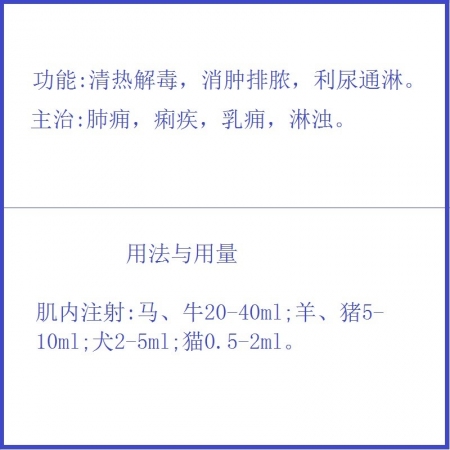 功能:清热解毒，消肿排脓，利尿通淋。

主治:肺痈，痢疾，乳痈，淋浊。

用法与用量

肌内注射:马、牛20-40ml;羊、猪5-10ml;犬2-5ml;猫0.5-2ml。